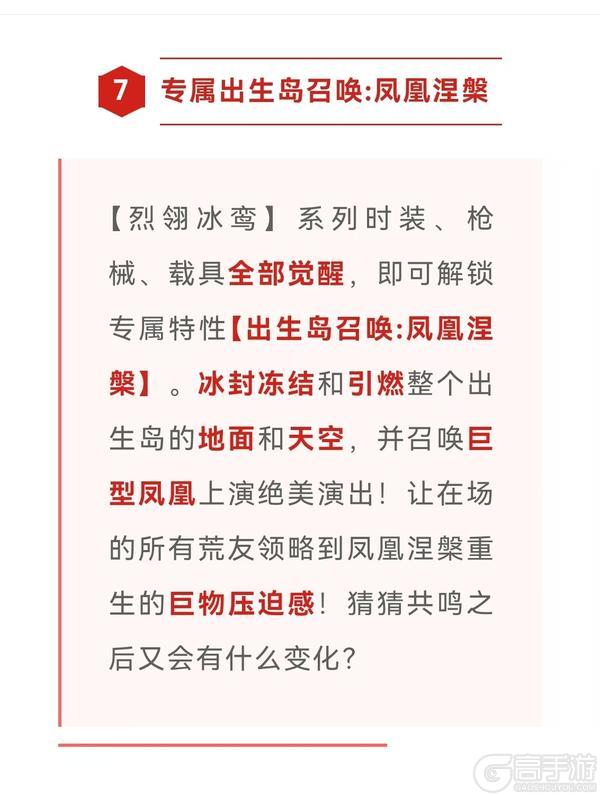 7 专属出生岛召唤:凤凰涅槃

【烈翎冰鸾】系列时装、枪械、载具全部觉醒，即可解锁专属特性【出生岛召唤:凤凰涅槃】。冰封冻结和引燃整个出生岛的地面和天空，并召唤巨型凤凰上演绝美演出！让在场的所有荒友领略到凤凰涅槃重生的巨物压迫感！猜猜共鸣之后又会有什么变化?

高手游